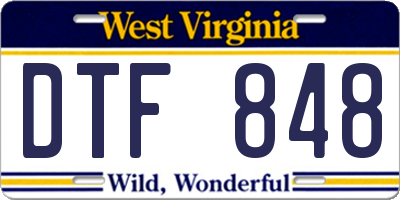 West Virginia

DTF 848

Wild, Wonderful